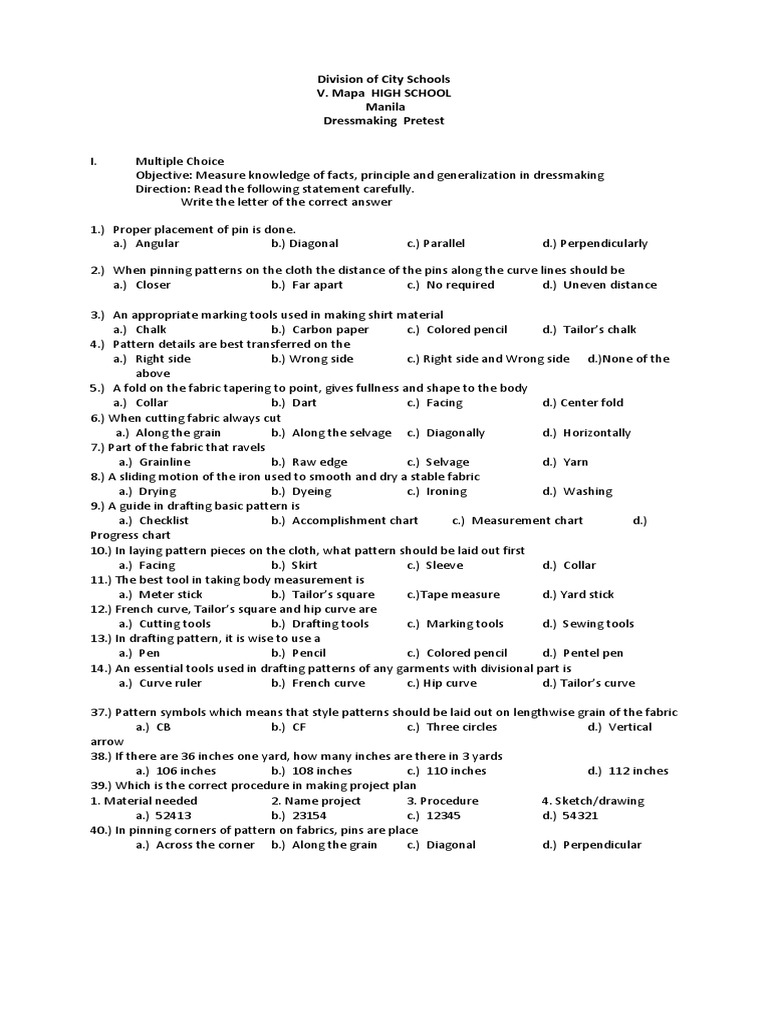 Division of City Schools
V. Mapa HIGH SCHOOL
Manila
Dressmaking Pretest

I. Multiple Choice
Objective: Measure knowledge of facts, principle and generalization in dressmaking
Direction: Read the following statement carefully.
Write the letter of the correct answer

1.) Proper placement of pin is done.
a.) Angular b.) Diagonal c.) Parallel d.) Perpendicularly

2.) When pinning patterns on the cloth the distance of the pins along the curve lines should be
a.) Closer b.) Far apart c.) No required d.) Uneven distance

3.) An appropriate marking tools used in making shirt material
a.) Chalk b.) Carbon paper c.) Colored pencil d.) Tailor's chalk
4.) Pattern details are best transferred on the
a.) Right side b.) Wrong side c.) Right side and Wrong side d.)None of the above
5.) A fold on the fabric tapering to point, gives fullness and shape to the body
a.) Collar b.) Dart c.) Facing d.) Center fold
6.) When cutting fabric always cut
a.) Along the grain b.) Along the selvage c.) Diagonally d.) Horizontally
7.) Part of the fabric that ravels
a.) Grainline b.) Raw edge c.) Selvage d.) Yarn
8.) A sliding motion of the iron used to smooth and dry a stable fabric
a.) Drying b.) Dyeing c.) Ironing d.) Washing
9.) A guide in drafting basic pattern is
a.) Checklist b.) Accomplishment chart c.) Measurement chart d.) Progress chart
10.) In laying pattern pieces on the cloth, what pattern should be laid out first
a.) Facing b.) Skirt c.) Sleeve d.) Collar
11.) The best tool in taking body measurement is
a.) Meter stick b.) Tailor's square c.)Tape measure d.) Yard stick
12.) French curve, Tailor's square and hip curve are
a.) Cutting tools b.) Drafting tools c.) Marking tools d.) Sewing tools
13.) In drafting pattern, it is wise to use a
a.) Pen b.) Pencil c.) Colored pencil d.) Pentel pen
14.) An essential tools used in drafting patterns of any garments with divisional part is
a.) Curve ruler b.) French curve c.) Hip curve d.) Tailor's curve

37.) Pattern symbols which means that style patterns should be laid out on lengthwise grain of the fabric
a.) CB b.) CF c.) Three circles d.) Vertical arrow
38.) If there are 36 inches one yard, how many inches are there in 3 yards
a.) 106 inches b.) 108 inches c.) 110 inches d.) 112 inches
39.) Which is the correct procedure in making project plan
1. Material needed 2. Name project 3. Procedure 4. Sketch/drawing
a.) 52413 b.) 23154 c.) 12345 d.) 54321
40.) In pinning corners of pattern on fabrics, pins are place
a.) Across the corner b.) Along the grain c.) Diagonal d.) Perpendicular